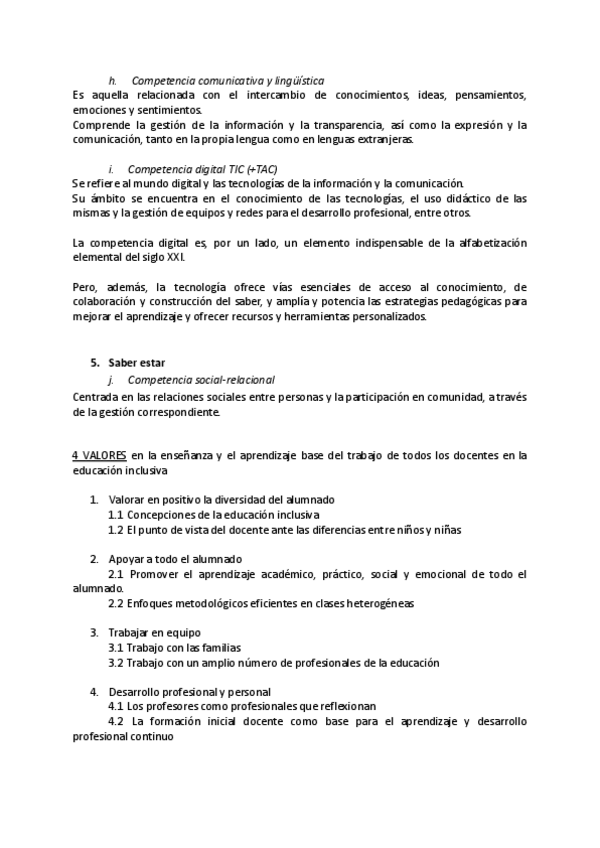 h. Competencia comunicativa y lingüística
Es aquella relacionada con el intercambio de conocimientos, ideas, pensamientos, emociones y sentimientos.
Comprende la gestión de la información y la transparencia, así como la expresión y la comunicación, tanto en la propia lengua como en lenguas extranjeras.

i. Competencia digital TIC (+TAC)
Se refiere al mundo digital y las tecnologías de la información y la comunicación.
Su ámbito se encuentra en el conocimiento de las tecnologías, el uso didáctico de las mismas y la gestión de equipos y redes para el desarrollo profesional, entre otros.

La competencia digital es, por un lado, un elemento indispensable de la alfabetización elemental del siglo XXI.

Pero, además, la tecnología ofrece vías esenciales de acceso al conocimiento, de colaboración y construcción del saber, y amplía y potencia las estrategias pedagógicas para mejorar el aprendizaje y ofrecer recursos y herramientas personalizados.

5. Saber estar
j. Competencia social-relacional
Centrada en las relaciones sociales entre personas y la participación en comunidad, a través de la gestión correspondiente.

4 VALORES en la enseñanza y el aprendizaje base del trabajo de todos los docentes en la educación inclusiva

1. Valorar en positivo la diversidad del alumnado
1.1 Concepciones de la educación inclusiva
1.2 El punto de vista del docente ante las diferencias entre niños y niñas

2. Apoyar a todo el alumnado
2.1 Promover el aprendizaje académico, práctico, social y emocional de todo el alumnado.
2.2 Enfoques metodológicos eficientes en clases heterogéneas

3. Trabajar en equipo
3.1 Trabajo con las familias
3.2 Trabajo con un amplio número de profesionales de la educación

4. Desarrollo profesional y personal
4.1 Los profesores como profesionales que reflexionan
4.2 La formación inicial docente como base para el aprendizaje y desarrollo profesional continuo